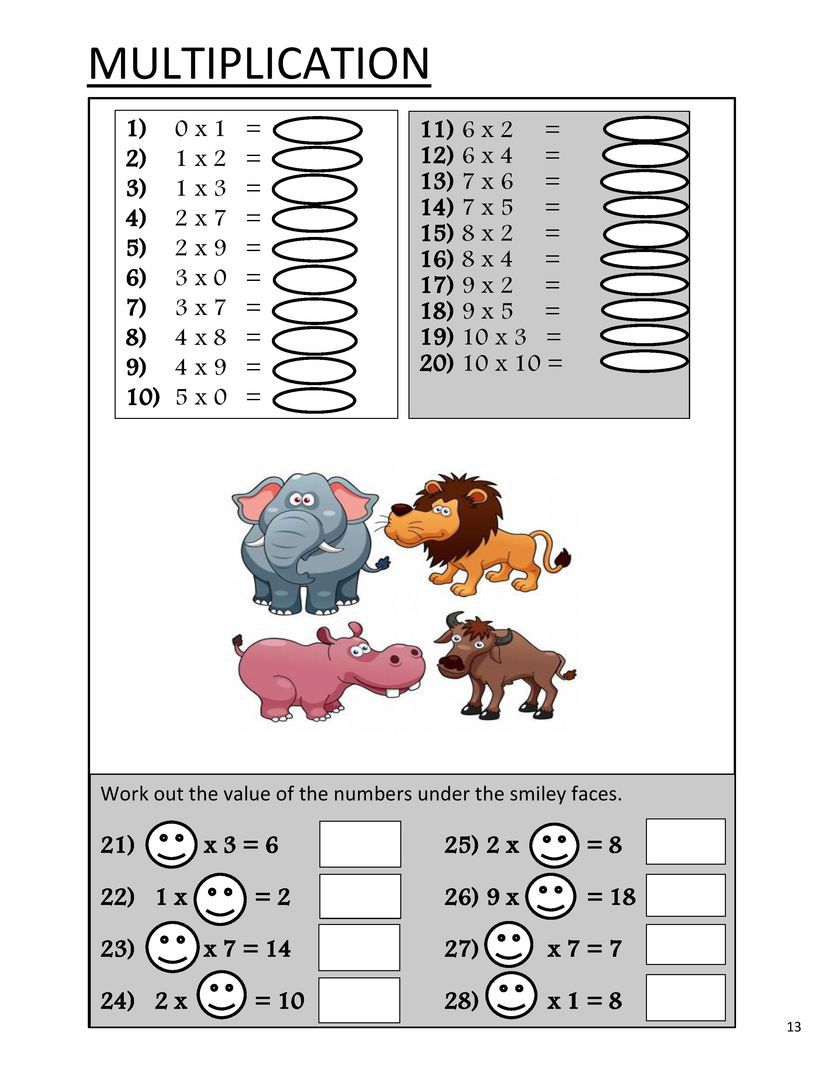 MULTIPLICATION

1) 0 x 1 =
2) 1 x 2 =
3) 1 x 3 =
4) 2 x 7 =
5) 2 x 9 =
6) 3 x 0 =
7) 3 x 7 =
8) 4 x 8 =
9) 4 x 9 =
10) 5 x 0 =

11) 6 x 2 =
12) 6 x 4 =
13) 7 x 6 =
14) 7 x 5 =
15) 8 x 2 =
16) 8 x 4 =
17) 9 x 2 =
18) 9 x 5 =
19) 10 x 3 =
20) 10 x 10 =

Work out the value of the numbers under the smiley faces.

21) x 3 = 6
22) 1 x = 2
23) x 7 = 14
24) 2 x = 10

25) 2 x = 8
26) 9 x = 18
27) x 7 = 7
28) x 1 = 8

13